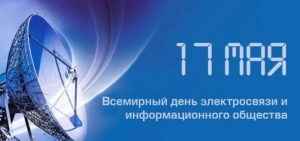 17 МАЯ

Всемирный день электросвязи и информационного общества